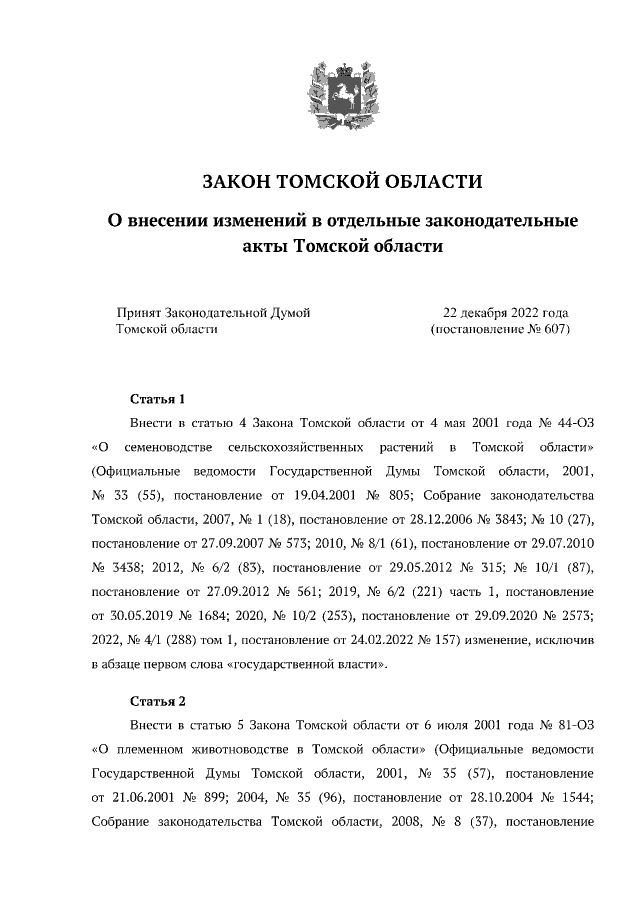 ЗАКОН ТОМСКОЙ ОБЛАСТИ

О внесении изменений в отдельные законодательные акты Томской области

Принят Законодательной Думой Томской области

22 декабря 2022 года (постановление № 607)

Статья 1

Внести в статью 4 Закона Томской области от 4 мая 2001 года № 44-ОЗ «О семеноводстве сельскохозяйственных растений в Томской области» (Официальные ведомости Государственной Думы Томской области, 2001, № 33 (55), постановление от 19.04.2001 № 805; Собрание законодательства Томской области, 2007, № 1 (18), постановление от 28.12.2006 № 3843; № 10 (27), постановление от 27.09.2007 № 573; 2010, № 8/1 (61), постановление от 29.07.2010 № 3438; 2012, № 6/2 (83), постановление от 29.05.2012 № 315; № 10/1 (87), постановление от 27.09.2012 № 561; 2019, № 6/2 (221) часть 1, постановление от 30.05.2019 № 1684; 2020, № 10/2 (253), постановление от 29.09.2020 № 2573; 2022, № 4/1 (288) том 1, постановление от 24.02.2022 № 157) изменение, исключив в абзаце первом слова «государственной власти».

Статья 2

Внести в статью 5 Закона Томской области от 6 июля 2001 года № 81-ОЗ «О племенном животноводстве в Томской области» (Официальные ведомости Государственной Думы Томской области, 2001, № 35 (57), постановление от 21.06.2001 № 899; 2004, № 35 (96), постановление от 28.10.2004 № 1544; Собрание законодательства Томской области, 2008, № 8 (37), постановление